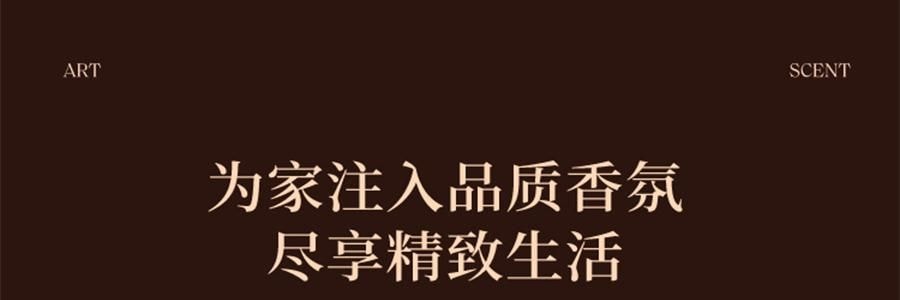 ART

SCENT

为家注入品质香氛
尽享精致生活